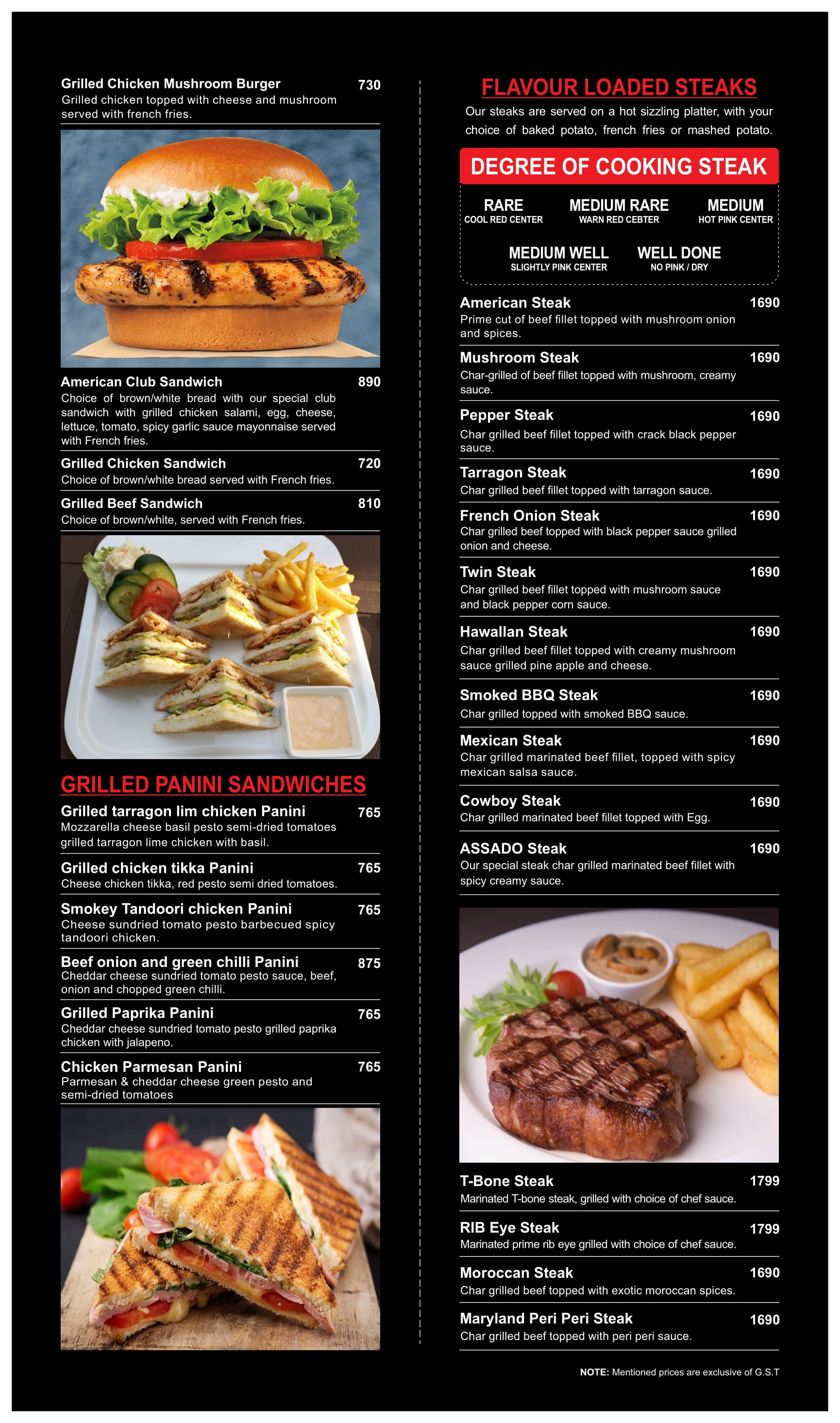 Grilled Chicken Mushroom Burger 730
Grilled chicken topped with cheese and mushroom served with french fries.

American Club Sandwich 890
Choice of brown/white bread with our special club sandwich with grilled chicken salami, egg, cheese, lettuce, tomato, spicy garlic sauce mayonnaise served with French fries.

Grilled Chicken Sandwich 720
Choice of brown/white bread served with French fries.

Grilled Beef Sandwich 810
Choice of brown/white, served with French fries.

GRILLED PANINI SANDWICHES

Grilled tarragon lim chicken Panini 765
Mozzarella cheese basil pesto semi-dried tomatoes grilled tarragon lime chicken with basil.

Grilled chicken tikka Panini 765
Cheese chicken tikka, red pesto semi dried tomatoes.

Smokey Tandoori chicken Panini 765
Cheese sundried tomato pesto barbecued spicy tandoori chicken.

Beef onion and green chilli Panini 875
Cheddar cheese sundried tomato pesto sauce, beef, onion and chopped green chilli.

Grilled Paprika Panini 765
Cheddar cheese sundried tomato pesto grilled paprika chicken with jalapeno.

Chicken Parmesan Panini 765
Parmesan & cheddar cheese green pesto and semi-dried tomatoes

FLAVOUR LOADED STEAKS

Our steaks are served on a hot sizzling platter, with your choice of baked potato, french fries or mashed potato.

DEGREE OF COOKING STEAK

RARE
COOL RED CENTER

MEDIUM RARE
WARN RED CEBTER

MEDIUM
HOT PINK CENTER

MEDIUM WELL
SLIGHTLY PINK CENTER

WELL DONE
NO PINK / DRY

American Steak 1690
Prime cut of beef fillet topped with mushroom onion and spices.

Mushroom Steak 1690
Char-grilled of beef fillet topped with mushroom, creamy sauce.

Pepper Steak 1690
Char grilled beef fillet topped with crack black pepper sauce.

Tarragon Steak 1690
Char grilled beef fillet topped with tarragon sauce.

French Onion Steak 1690
Char grilled beef topped with black pepper sauce grilled onion and cheese.

Twin Steak 1690
Char grilled beef fillet topped with mushroom sauce and black pepper corn sauce.

Hawallan Steak 1690
Char grilled beef fillet topped with creamy mushroom sauce grilled pine apple and cheese.

Smoked BBQ Steak 1690
Char grilled topped with smoked BBQ sauce.

Mexican Steak 1690
Char grilled marinated beef fillet, topped with spicy mexican salsa sauce.

Cowboy Steak 1690
Char grilled marinated beef fillet topped with Egg.

ASSADO Steak 1690
Our special steak char grilled marinated beef fillet with spicy creamy sauce.

T-Bone Steak 1799
Marinated T-bone steak, grilled with choice of chef sauce.

RIB Eye Steak 1799
Marinated prime rib eye grilled with choice of chef sauce.

Moroccan Steak 1690
Char grilled beef topped with exotic moroccan spices.

Maryland Peri Peri Steak 1690
Char grilled beef topped with peri peri sauce.

NOTE: Mentioned prices are exclusive of G.S.T